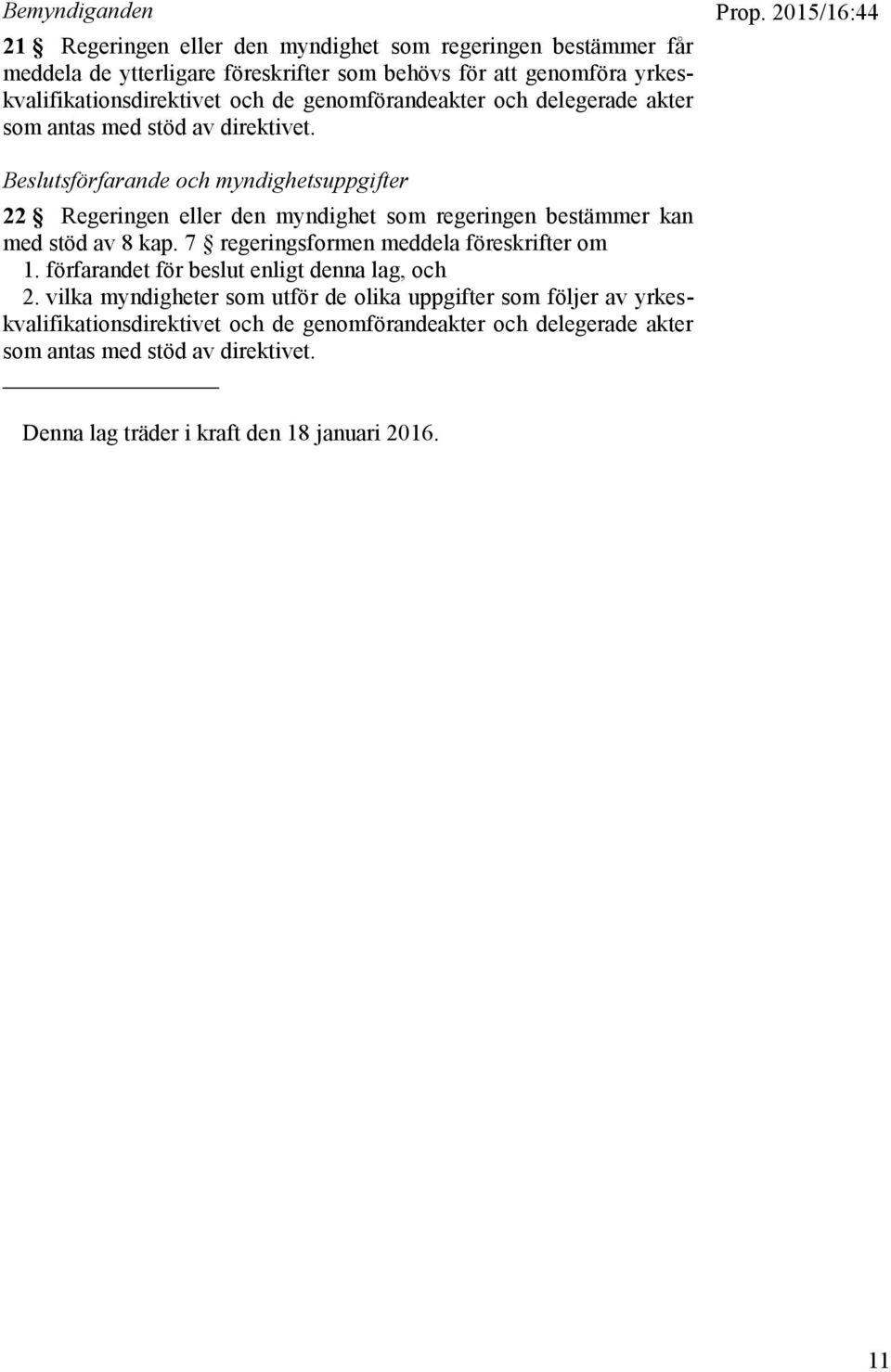 Bemyndiganden

Prop. 2015/16:44

21 § Regeringen eller den myndighet som regeringen bestämmer får meddela de ytterligare föreskrifter som behövs för att genomföra yrkeskvalifikationsdirektivet och de genomförandeakter och delegerade akter som antas med stöd av direktivet.

Beslutsförfarande och myndighetsuppgifter

22 § Regeringen eller den myndighet som regeringen bestämmer kan med stöd av 8 kap. 7 § regeringsformen meddela föreskrifter om

1. förfarandet för beslut enligt denna lag, och

2. vilka myndigheter som utför de olika uppgifter som följer av yrkeskvalifikationsdirektivet och de genomförandeakter och delegerade akter som antas med stöd av direktivet.

Denna lag träder i kraft den 18 januari 2016.

11